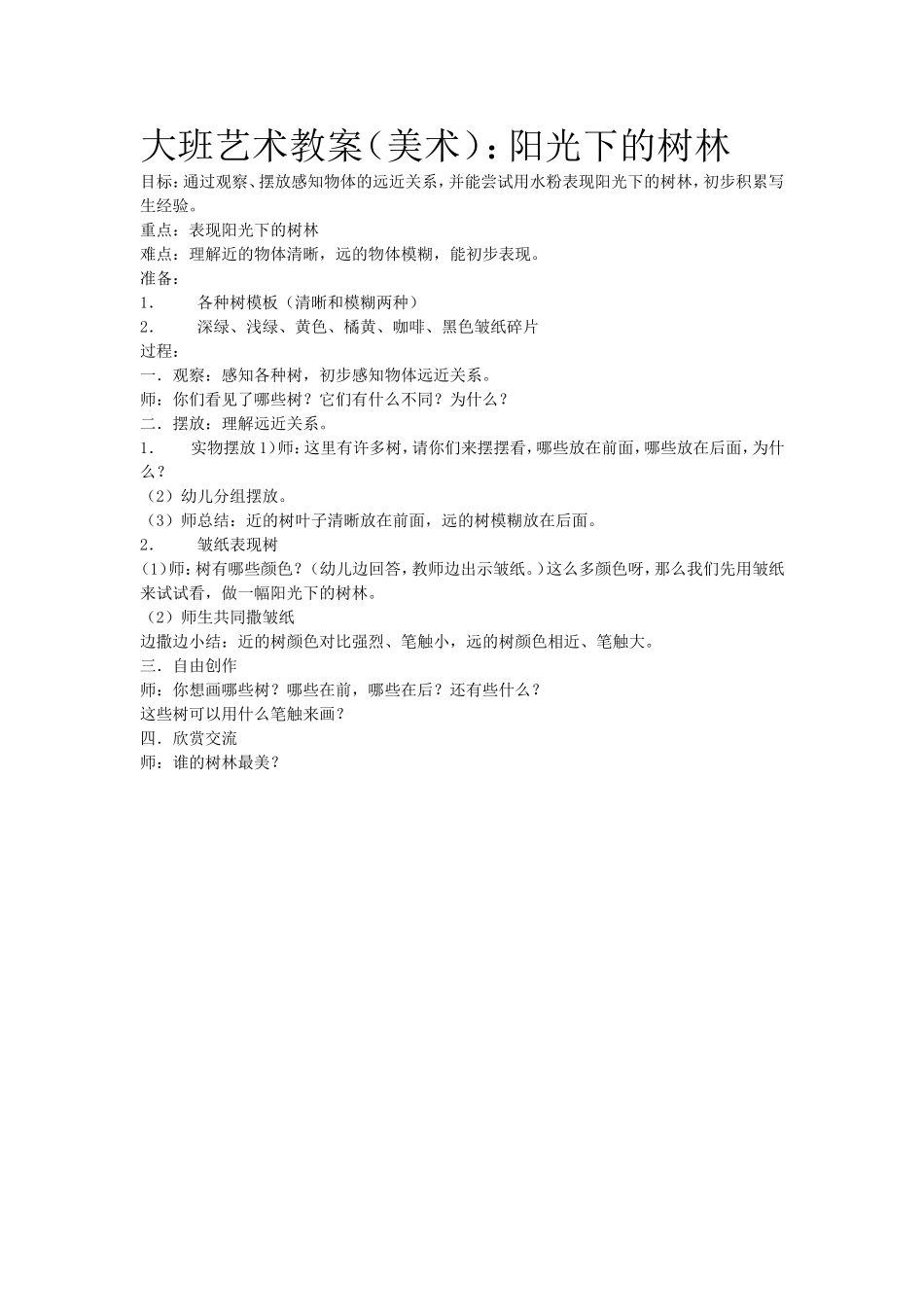 大班艺术教案（美术）：阳光下的树林

目标：通过观察、摆放感知物体的远近关系，并能尝试用水粉表现阳光下的树林，初步积累写生经验。

重点：表现阳光下的树林

难点：理解近的物体清晰，远的物体模糊，能初步表现。

准备：

1. 各种树模板（清晰和模糊两种）

2. 深绿、浅绿、黄色、橘黄、咖啡、黑色皱纸碎片

过程：

一．观察：感知各种树，初步感知物体远近关系。

师：你们看见了哪些树？它们有什么不同？为什么？

二．摆放：理解远近关系。

1. 实物摆放 1）师：这里有许多树，请你们来摆摆看，哪些放在前面，哪些放在后面，为什么？

（2）幼儿分组摆放。

（3）师总结：近的树叶子清晰放在前面，远的树模糊放在后面。

2. 皱纸表现树

(1)师：树有哪些颜色？（幼儿边回答，教师边出示皱纸。）这么多颜色呀，那么我们先用皱纸来试试看，做一幅阳光下的树林。

（2）师生共同撒皱纸

边撒边小结：近的树颜色对比强烈、笔触小，远的树颜色相近、笔触大。

三．自由创作

师：你想画哪些树？哪些在前，哪些在后？还有些什么？

这些树可以用什么笔触来画？

四．欣赏交流

师：谁的树林最美？